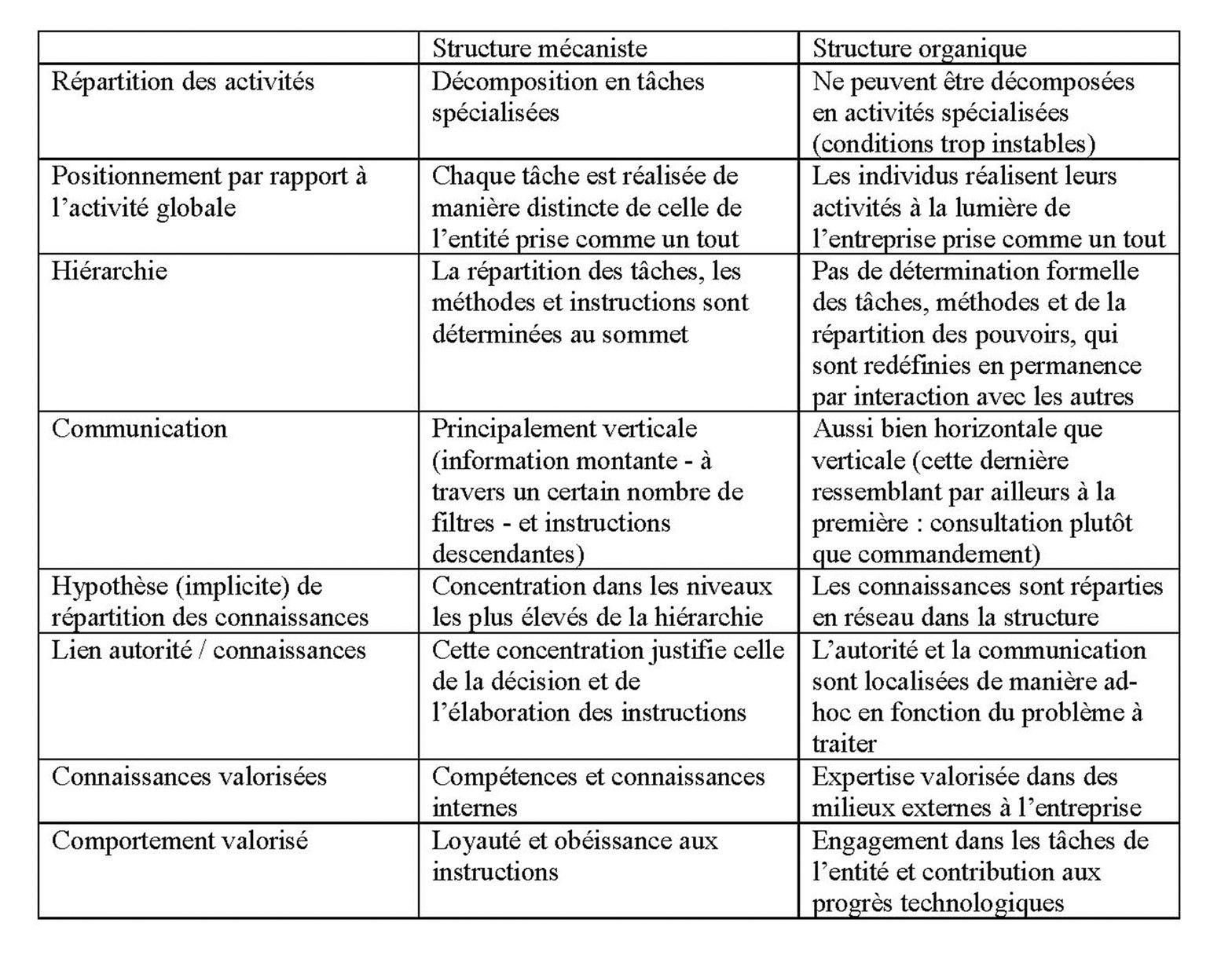 | | Structure mécaniste | Structure organique |
|---|---|---|
| Répartition des activités | Décomposition en tâches spécialisées | Ne peuvent être décomposées en activités spécialisées (conditions trop instables) |
| Positionnement par rapport à l'activité globale | Chaque tâche est réalisée de manière distincte de celle de l'entité prise comme un tout | Les individus réalisent leurs activités à la lumière de l'entreprise prise comme un tout |
| Hiérarchie | La répartition des tâches, les méthodes et instructions sont déterminées au sommet | Pas de détermination formelle des tâches, méthodes et de la répartition des pouvoirs, qui sont redéfinies en permanence par interaction avec les autres |
| Communication | Principalement verticale (information montante - à travers un certain nombre de filtres - et instructions descendantes) | Aussi bien horizontale que verticale (cette dernière ressemblant par ailleurs à la première : consultation plutôt que commandement) |
| Hypothèse (implicite) de répartition des connaissances | Concentration dans les niveaux les plus élevés de la hiérarchie | Les connaissances sont réparties en réseau dans la structure |
| Lien autorité / connaissances | Cette concentration justifie celle de la décision et de l'élaboration des instructions | L'autorité et la communication sont localisées de manière ad-hoc en fonction du problème à traiter |
| Connaissances valorisées | Compétences et connaissances internes | Expertise valorisée dans des milieux externes à l'entreprise |
| Comportement valorisé | Loyauté et obéissance aux instructions | Engagement dans les tâches de l'entité et contribution aux progrès technologiques |